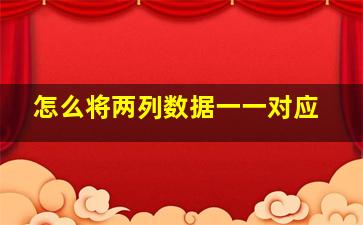 怎么将两列数据一一对应